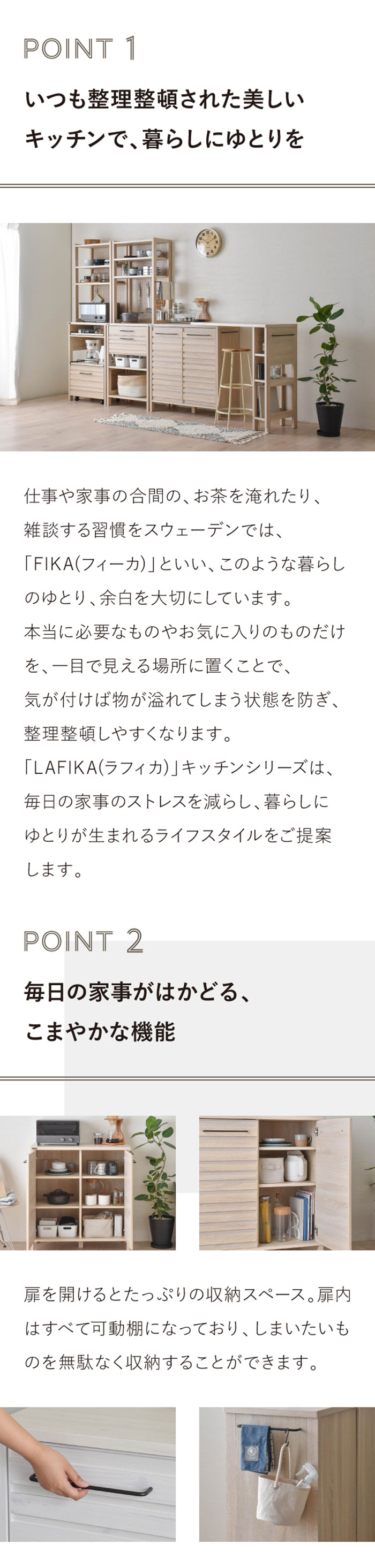 POINT 1

いつも整理整頓された美しいキッチンで、暮らしにゆとりを

仕事や家事の合間の、お茶を淹れたり、雑談する習慣をスウェーデンでは、「FIKA(フィーカ)」といい、このような暮らしのゆとり、余白を大切にしています。
本当に必要なものやお気に入りのものだけを、一目で見える場所に置くことで、気が付けば物が溢れてしまう状態を防ぎ、整理整頓しやすくなります。
「LAFIKA(ラフィカ)」キッチンシリーズは、毎日の家事のストレスを減らし、暮らしにゆとりが生まれるライフスタイルをご提案します。

POINT 2

毎日の家事がはかどる、こまやかな機能

扉を開けるとたっぷりの収納スペース。扉内はすべて可動棚になっており、しまいたいものを無駄なく収納することができます。